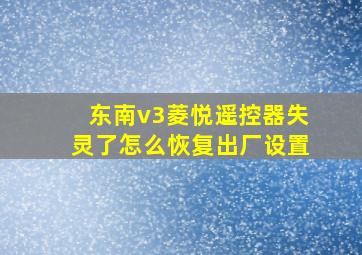 东南v3菱悦遥控器失灵了怎么恢复出厂设置